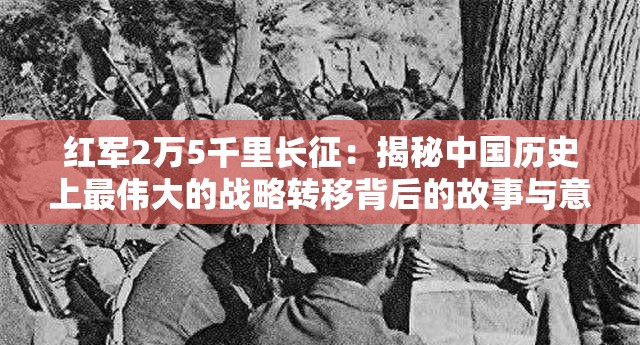 红军2万5千里长征：揭秘中国历史上最伟大的战略转移背后的故事与意